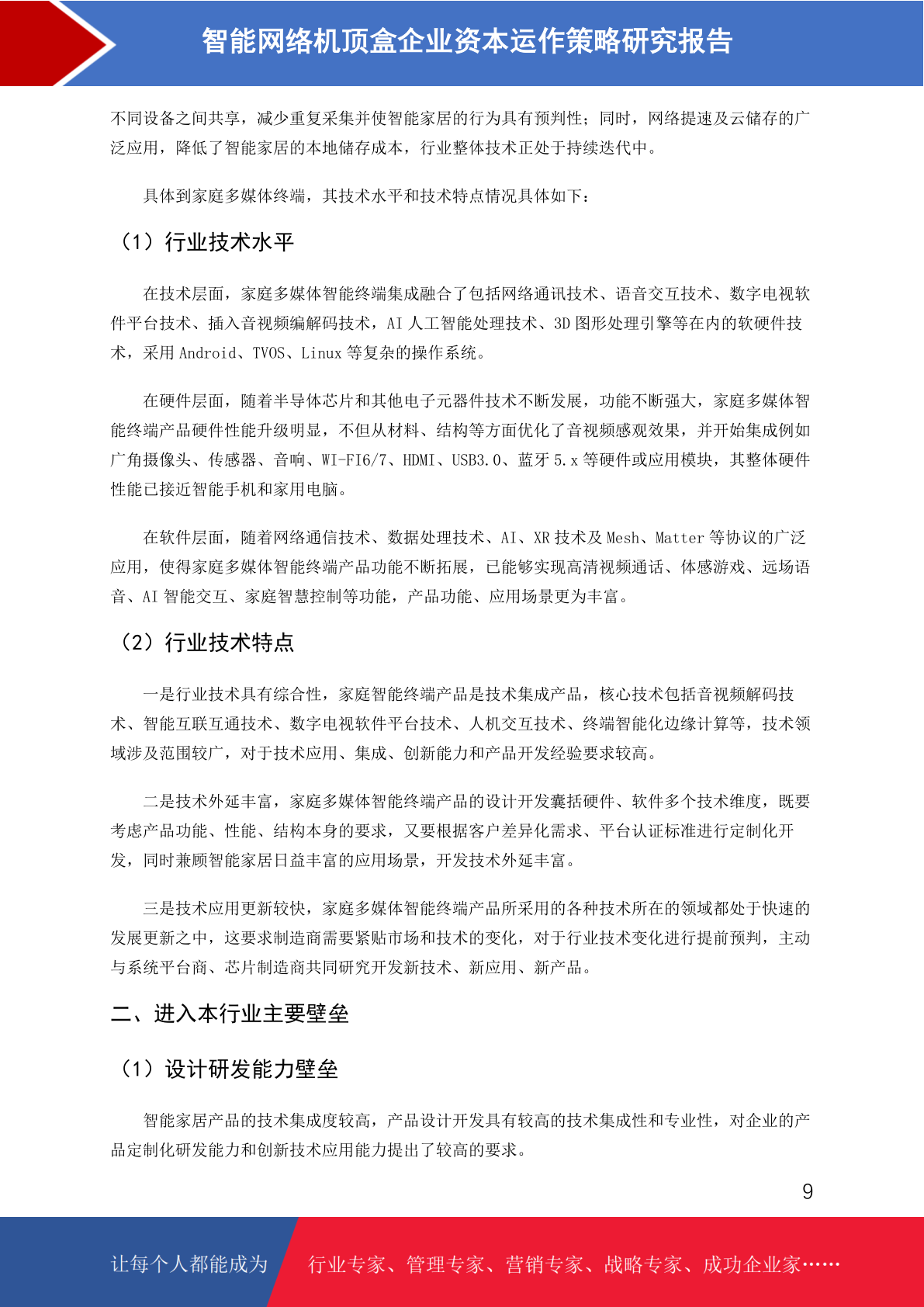 智能网络机顶盒企业资本运作策略研究报告

不同设备之间共享，减少重复采集并使智能家居的行为具有预判性；同时，网络提速及云储存的广泛应用，降低了智能家居的本地储存成本，行业整体技术正处于持续迭代中。

具体到家庭多媒体终端，其技术水平和技术特点情况具体如下：

（1）行业技术水平

在技术层面，家庭多媒体智能终端集成融合了包括网络通讯技术、语音交互技术、数字电视软件平台技术、插入音视频编解码技术，AI 人工智能处理技术、3D 图形处理引擎等在内的软硬件技术，采用 Android、TVOS、Linux 等复杂的操作系统。

在硬件层面，随着半导体芯片和其他电子元器件技术不断发展，功能不断强大，家庭多媒体智能终端产品硬件性能升级明显，不但从材料、结构等方面优化了音视频感观效果，并开始集成例如广角摄像头、传感器、音响、WI-FI6/7、HDMI、USB3.0、蓝牙 5.x 等硬件或应用模块，其整体硬件性能已接近智能手机和家用电脑。

在软件层面，随着网络通信技术、数据处理技术、AI、XR 技术及 Mesh、Matter 等协议的广泛应用，使得家庭多媒体智能终端产品功能不断拓展，已能够实现高清视频通话、体感游戏、远场语音、AI 智能交互、家庭智慧控制等功能，产品功能、应用场景更为丰富。

（2）行业技术特点

一是行业技术具有综合性，家庭智能终端产品是技术集成产品，核心技术包括音视频解码技术、智能互联互通技术、数字电视软件平台技术、人机交互技术、终端智能化边缘计算等，技术领域涉及范围较广，对于技术应用、集成、创新能力和产品开发经验要求较高。

二是技术外延丰富，家庭多媒体智能终端产品的设计开发囊括硬件、软件多个技术维度，既要考虑产品功能、性能、结构本身的要求，又要根据客户差异化需求、平台认证标准进行定制化开发，同时兼顾智能家居日益丰富的应用场景，开发技术外延丰富。

三是技术应用更新较快，家庭多媒体智能终端产品所采用的各种技术所在的领域都处于快速的发展更新之中，这要求制造商需要紧贴市场和技术的变化，对于行业技术变化进行提前预判，主动与系统平台商、芯片制造商共同研究开发新技术、新应用、新产品。

二、进入本行业主要壁垒

（1）设计研发能力壁垒

智能家居产品的技术集成度较高，产品设计开发具有较高的技术集成性和专业性，对企业的产品定制化研发能力和创新技术应用能力提出了较高的要求。

9

让每个人都能成为 行业专家、管理专家、营销专家、战略专家、成功企业家……